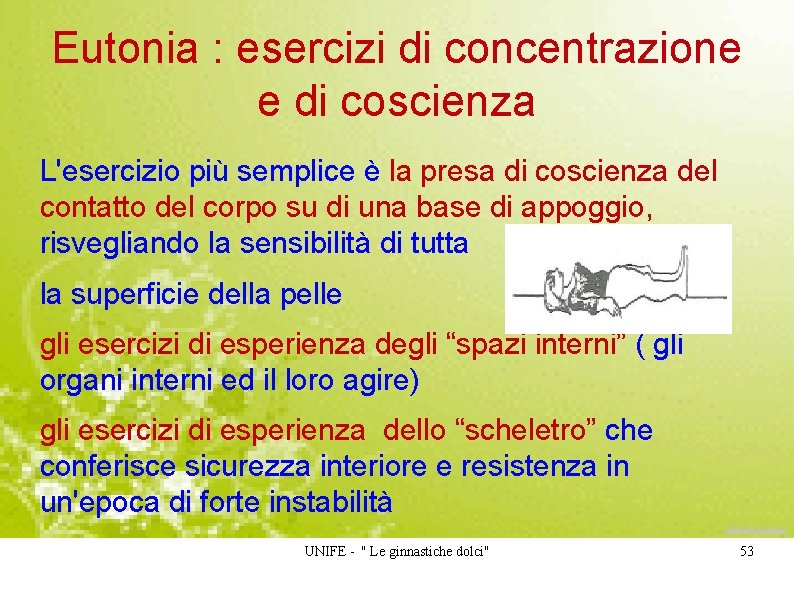 Eutonia : esercizi di concentrazione e di coscienza

L'esercizio più semplice è la presa di coscienza del contatto del corpo su di una base di appoggio, risvegliando la sensibilità di tutta

la superficie della pelle

gli esercizi di esperienza degli “spazi interni” ( gli organi interni ed il loro agire)

gli esercizi di esperienza dello “scheletro” che conferisce sicurezza interiore e resistenza in un'epoca di forte instabilità

UNIFE - " Le ginnastiche dolci"

53